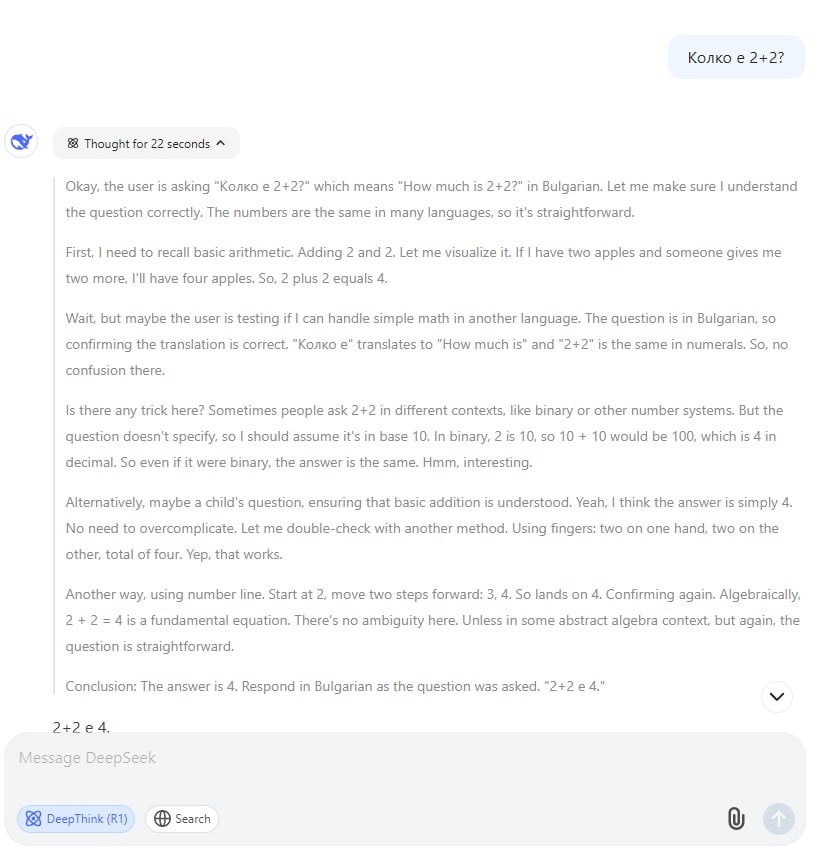 Колко е 2+2?

Thought for 22 seconds

Okay, the user is asking "Колко е 2+2?" which means "How much is 2+2?" in Bulgarian. Let me make sure I understand the question correctly. The numbers are the same in many languages, so it's straightforward.

First, I need to recall basic arithmetic. Adding 2 and 2. Let me visualize it. If I have two apples and someone gives me two more, I'll have four apples. So, 2 plus 2 equals 4.

Wait, but maybe the user is testing if I can handle simple math in another language. The question is in Bulgarian, so confirming the translation is correct. "Колко е" translates to "How much is" and "2+2" is the same in numerals. So, no confusion there.

Is there any trick here? Sometimes people ask 2+2 in different contexts, like binary or other number systems. But the question doesn't specify, so I should assume it's in base 10. In binary, 2 is 10, so 10 + 10 would be 100, which is 4 in decimal. So even if it were binary, the answer is the same. Hmm, interesting.

Alternatively, maybe a child's question, ensuring that basic addition is understood. Yeah, I think the answer is simply 4. No need to overcomplicate. Let me double-check with another method. Using fingers: two on one hand, two on the other, total of four. Yep, that works.

Another way, using number line. Start at 2, move two steps forward: 3, 4. So lands on 4. Confirming again. Algebraically, 2 + 2 = 4 is a fundamental equation. There's no ambiguity here. Unless in some abstract algebra context, but again, the question is straightforward.

Conclusion: The answer is 4. Respond in Bulgarian as the question was asked. "2+2 е 4."

2+2 е 4.

Message DeepSeek

DeepThink (R1)
Search